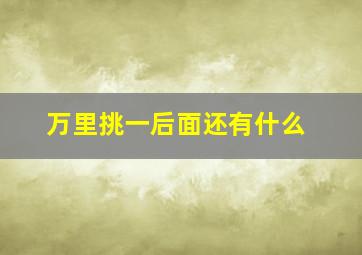 万里挑一后面还有什么